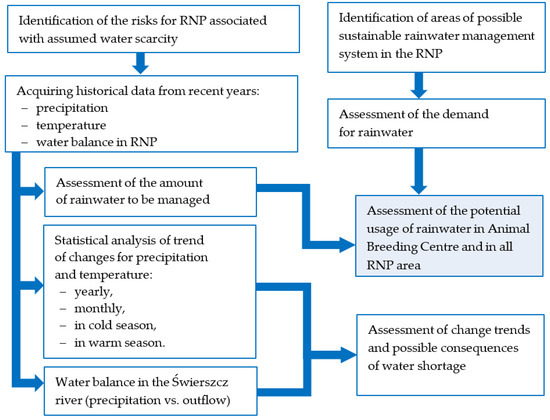 Identification of the risks for RNP associated with assumed water scarcity

Acquiring historical data from recent years:
– precipitation
– temperature
– water balance in RNP

Assessment of the amount of rainwater to be managed

Statistical analysis of trend of changes for precipitation and temperature:
– yearly,
– monthly,
– in cold season,
– in warm season.

Water balance in the Świerszcz river (precipitation vs. outflow)

Identification of areas of possible sustainable rainwater management system in the RNP

Assessment of the demand for rainwater

Assessment of the potential usage of rainwater in Animal Breeding Centre and in all RNP area

Assessment of change trends and possible consequences of water shortage